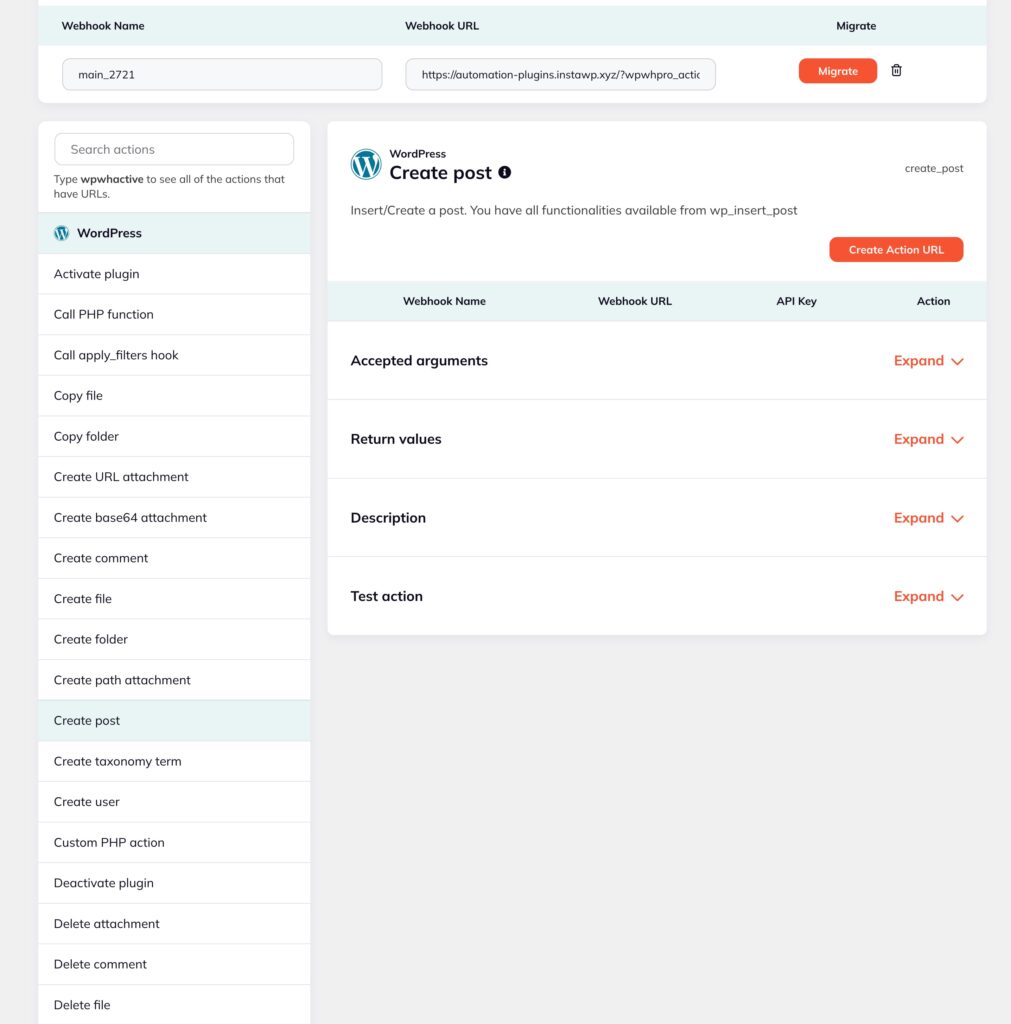 | Webhook Name | Webhook URL | Migrate |
|---|---|---|
| main_2721 | https://automation-plugins.instawp.xyz/?wpwhpro_actic | Migrate |

Search actions

Type **wpwhactive** to see all of the actions that have URLs.

WordPress

Activate plugin

Call PHP function

Call apply_filters hook

Copy file

Copy folder

Create URL attachment

Create base64 attachment

Create comment

Create file

Create folder

Create path attachment

Create post

Create taxonomy term

Create user

Custom PHP action

Deactivate plugin

Delete attachment

Delete comment

Delete file

WordPress

Create post

create_post

Insert/Create a post. You have all functionalities available from wp_insert_post

Create Action URL

| Webhook Name | Webhook URL | API Key | Action |
|---|---|---|---|

Accepted arguments Expand

Return values Expand

Description Expand

Test action Expand